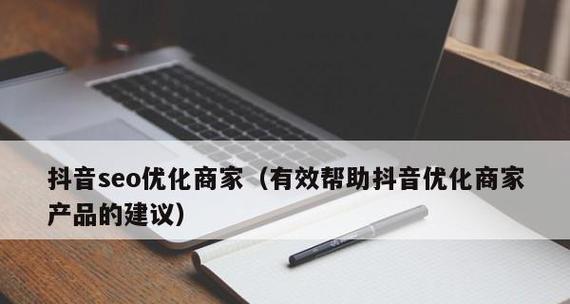 抖音seo优化商家（有效帮助抖音优化商家产品的建议）